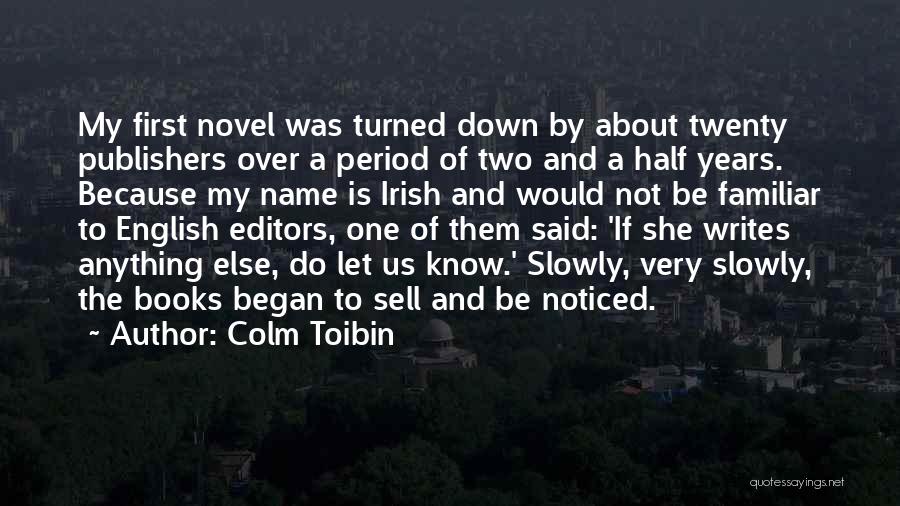 My first novel was turned down by about twenty publishers over a period of two and a half years. Because my name is Irish and would not be familiar to English editors, one of them said: 'If she writes anything else, do let us know.' Slowly, very slowly, the books began to sell and be noticed.

~ Author: Colm Toibin

quotessayings.net